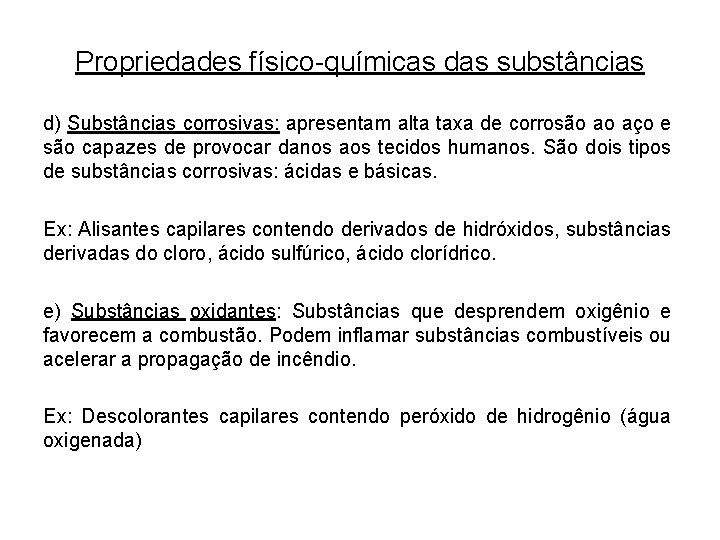 Propriedades físico-químicas das substâncias

d) Substâncias corrosivas: apresentam alta taxa de corrosão ao aço e são capazes de provocar danos aos tecidos humanos. São dois tipos de substâncias corrosivas: ácidas e básicas.

Ex: Alisantes capilares contendo derivados de hidróxidos, substâncias derivadas do cloro, ácido sulfúrico, ácido clorídrico.

e) Substâncias oxidantes: Substâncias que desprendem oxigênio e favorecem a combustão. Podem inflamar substâncias combustíveis ou acelerar a propagação de incêndio.

Ex: Descolorantes capilares contendo peróxido de hidrogênio (água oxigenada)